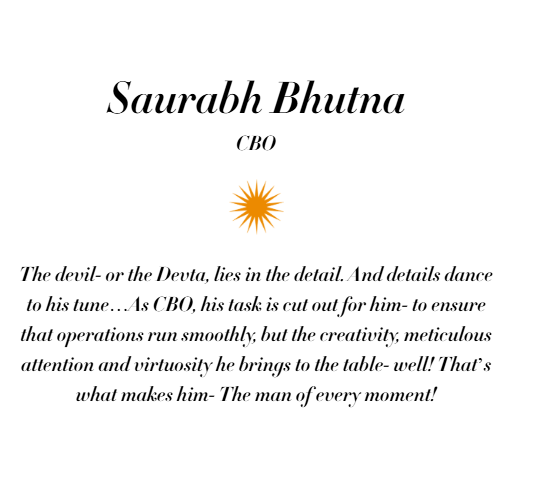 Saurabh Bhutna
CBO

The devil- or the Devta, lies in the detail. And details dance to his tune…As CBO, his task is cut out for him- to ensure that operations run smoothly, but the creativity, meticulous attention and virtuosity he brings to the table- well! That's what makes him- The man of every moment!